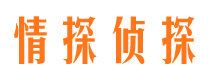 情探侦探